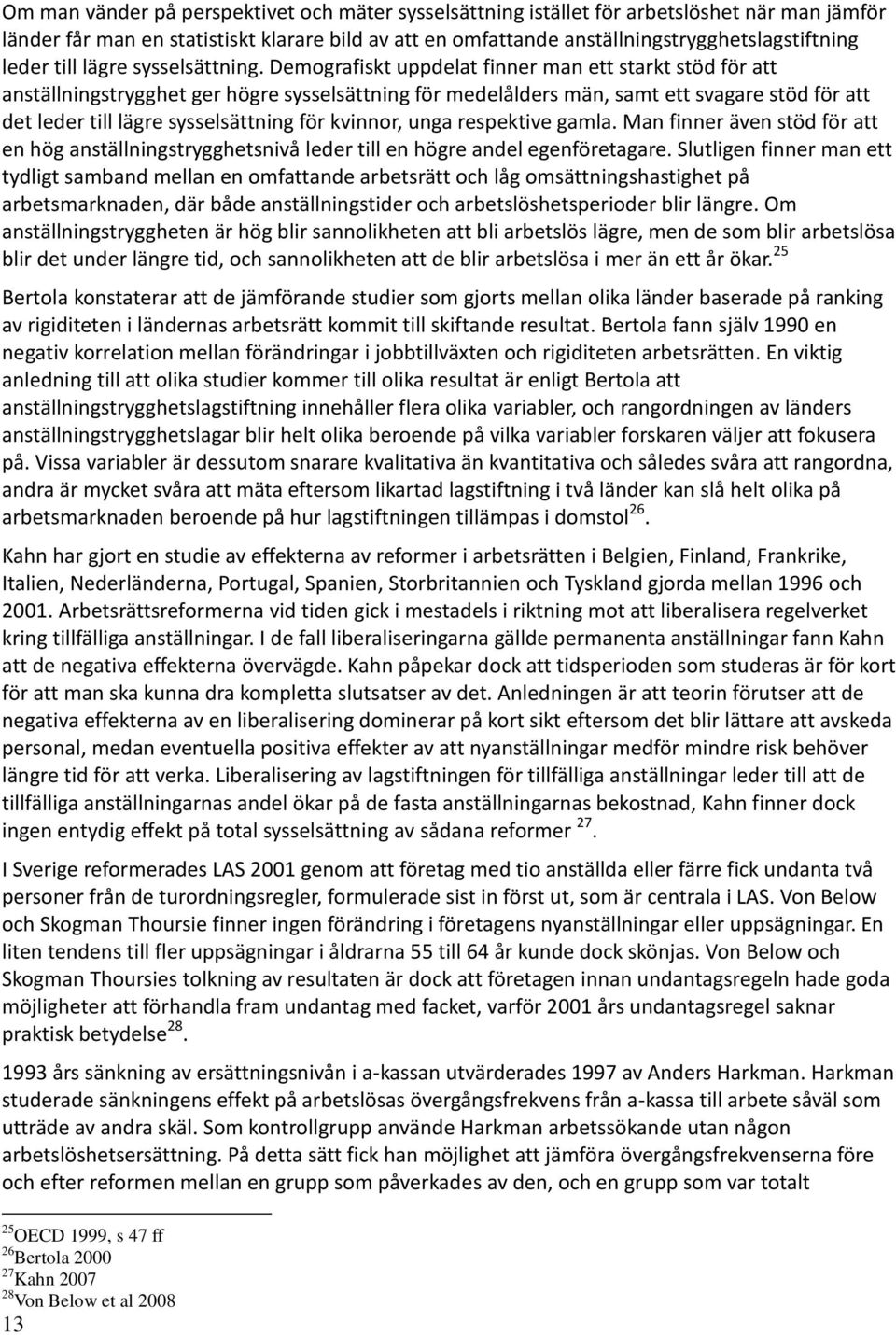 Om man vänder på perspektivet och mäter sysselsättning istället för arbetslöshet när man jämför länder får man en statistiskt klarare bild av att en omfattande anställningstrygghetslagstiftning leder till lägre sysselsättning. Demografiskt uppdelat finner man ett starkt stöd för att anställningstrygghet ger högre sysselsättning för medelålders män, samt ett svagare stöd för att det leder till lägre sysselsättning för kvinnor, unga respektive gamla. Man finner även stöd för att en hög anställningstrygghetsnivå leder till en högre andel egenföretagare. Slutligen finner man ett tydligt samband mellan en omfattande arbetsrätt och låg omsättningshastighet på arbetsmarknaden, där både anställningstider och arbetslöshetsperioder blir längre. Om anställningstryggheten är hög blir sannolikheten att bli arbetslös lägre, men de som blir arbetslösa blir det under längre tid, och sannolikheten att de blir arbetslösa i mer än ett år ökar.$^{25}$

Bertola konstaterar att de jämförande studier som gjorts mellan olika länder baserade på ranking av rigiditeten i ländernas arbetsrätt kommit till skiftande resultat. Bertola fann själv 1990 en negativ korrelation mellan förändringar i jobbtillväxten och rigiditeten arbetsrätten. En viktig anledning till att olika studier kommer till olika resultat är enligt Bertola att anställningstrygghetslagstiftning innehåller flera olika variabler, och rangordningen av länders anställningstrygghetslagar blir helt olika beroende på vilka variabler forskaren väljer att fokusera på. Vissa variabler är dessutom snarare kvalitativa än kvantitativa och således svåra att rangordna, andra är mycket svåra att mäta eftersom likartad lagstiftning i två länder kan slå helt olika på arbetsmarknaden beroende på hur lagstiftningen tillämpas i domstol$^{26}$.

Kahn har gjort en studie av effekterna av reformer i arbetsrätten i Belgien, Finland, Frankrike, Italien, Nederländerna, Portugal, Spanien, Storbritannien och Tyskland gjorda mellan 1996 och 2001. Arbetsrättsreformerna vid tiden gick i mestadels i riktning mot att liberalisera regelverket kring tillfälliga anställningar. I de fall liberaliseringarna gällde permanenta anställningar fann Kahn att de negativa effekterna övervägde. Kahn påpekar dock att tidsperioden som studeras är för kort för att man ska kunna dra kompletta slutsatser av det. Anledningen är att teorin förutser att de negativa effekterna av en liberalisering dominerar på kort sikt eftersom det blir lättare att avskeda personal, medan eventuella positiva effekter av att nyanställningar medför mindre risk behöver längre tid för att verka. Liberalisering av lagstiftningen för tillfälliga anställningar leder till att de tillfälliga anställningarnas andel ökar på de fasta anställningarnas bekostnad, Kahn finner dock ingen entydig effekt på total sysselsättning av sådana reformer $^{27}$.

I Sverige reformerades LAS 2001 genom att företag med tio anställda eller färre fick undanta två personer från de turordningsregler, formulerade sist in först ut, som är centrala i LAS. Von Below och Skogman Thoursie finner ingen förändring i företagens nyanställningar eller uppsägningar. En liten tendens till fler uppsägningar i åldrarna 55 till 64 år kunde dock skönjas. Von Below och Skogman Thoursies tolkning av resultaten är dock att företagen innan undantagsregeln hade goda möjligheter att förhandla fram undantag med facket, varför 2001 års undantagsregel saknar praktisk betydelse$^{28}$.

1993 års sänkning av ersättningsnivån i a-kassan utvärderades 1997 av Anders Harkman. Harkman studerade sänkningens effekt på arbetslösas övergångsfrekvens från a-kassa till arbete såväl som utträde av andra skäl. Som kontrollgrupp använde Harkman arbetssökande utan någon arbetslöshetsersättning. På detta sätt fick han möjlighet att jämföra övergångsfrekvenserna före och efter reformen mellan en grupp som påverkades av den, och en grupp som var totalt

$^{25}$OECD 1999, s 47 ff
$^{26}$Bertola 2000
$^{27}$Kahn 2007
$^{28}$Von Below et al 2008
13